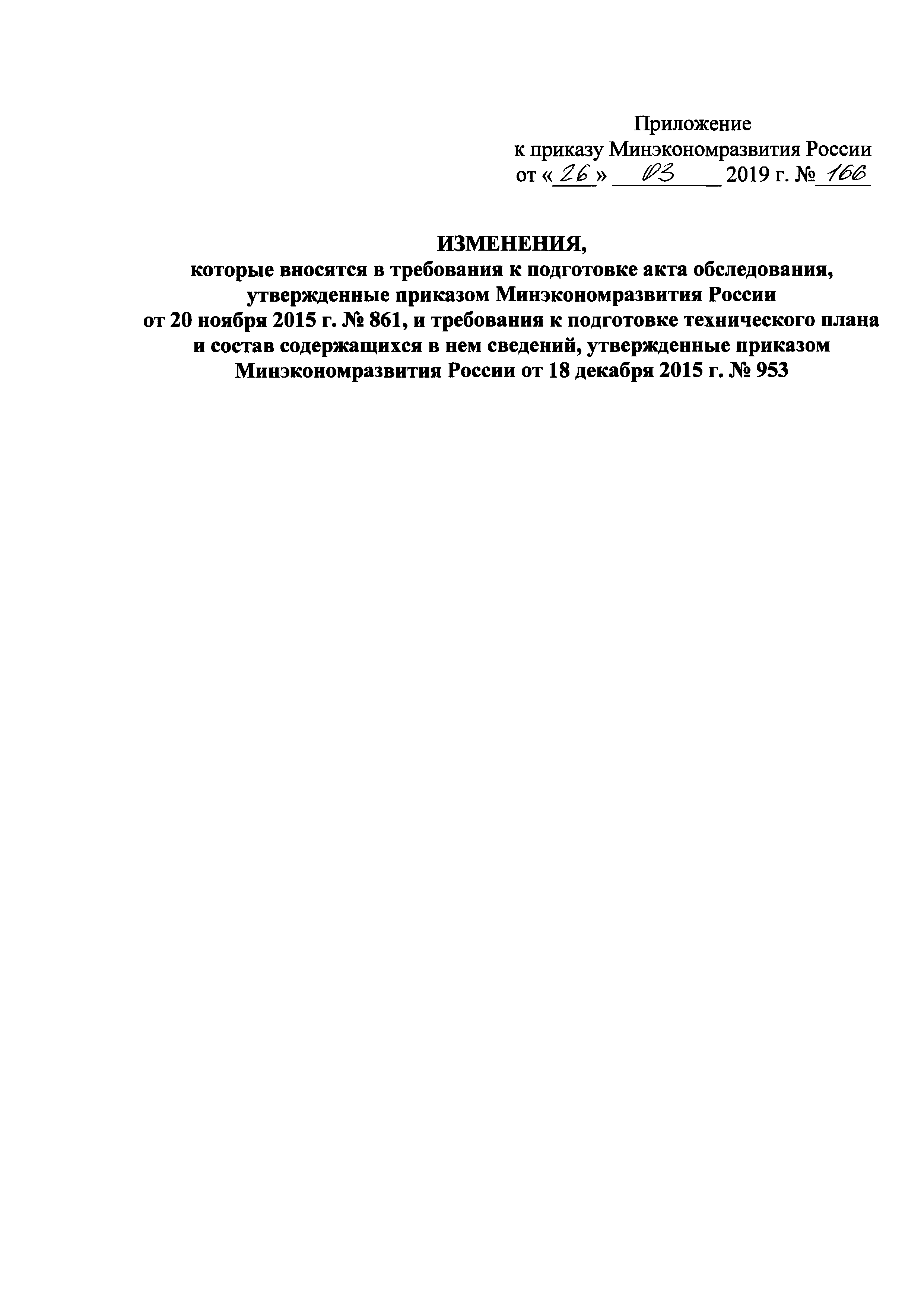 Приложение
к приказу Минэкономразвития России
от «26» 03 2019 г. № 166

ИЗМЕНЕНИЯ,
которые вносятся в требования к подготовке акта обследования, утвержденные приказом Минэкономразвития России от 20 ноября 2015 г. № 861, и требования к подготовке технического плана и состав содержащихся в нем сведений, утвержденные приказом Минэкономразвития России от 18 декабря 2015 г. № 953